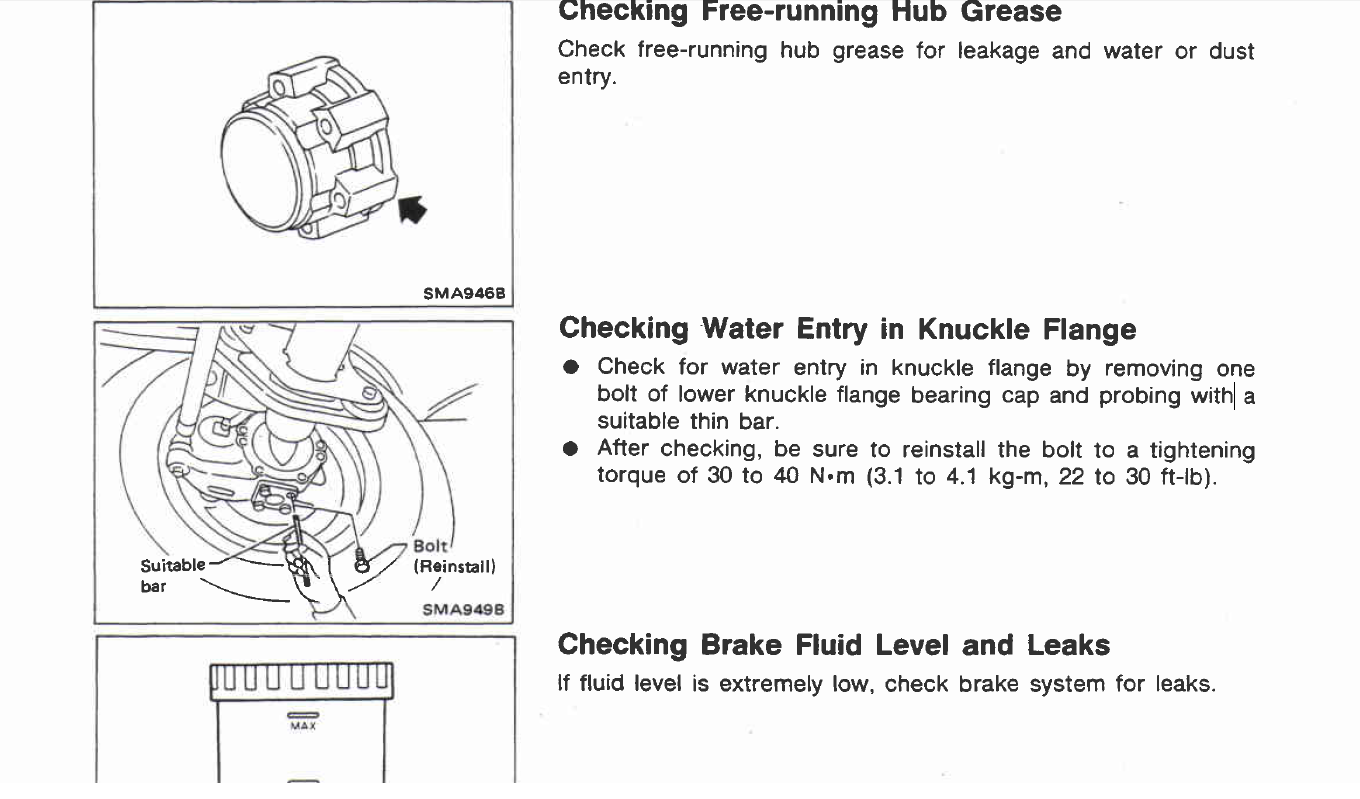 SMA946B

Checking Free-running Hub Grease

Check free-running hub grease for leakage and water or dust entry.

Suitable bar

Bolt (Reinstall)

SMA949B

Checking Water Entry in Knuckle Flange

● Check for water entry in knuckle flange by removing one bolt of lower knuckle flange bearing cap and probing with a suitable thin bar.

● After checking, be sure to reinstall the bolt to a tightening torque of 30 to 40 N•m (3.1 to 4.1 kg-m, 22 to 30 ft-lb).

MAX

Checking Brake Fluid Level and Leaks

If fluid level is extremely low, check brake system for leaks.